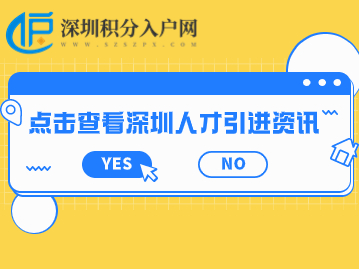 深圳积分入户网
WWW.SZSZPX.COM

点击查看深圳人才引进资讯

YES

NO